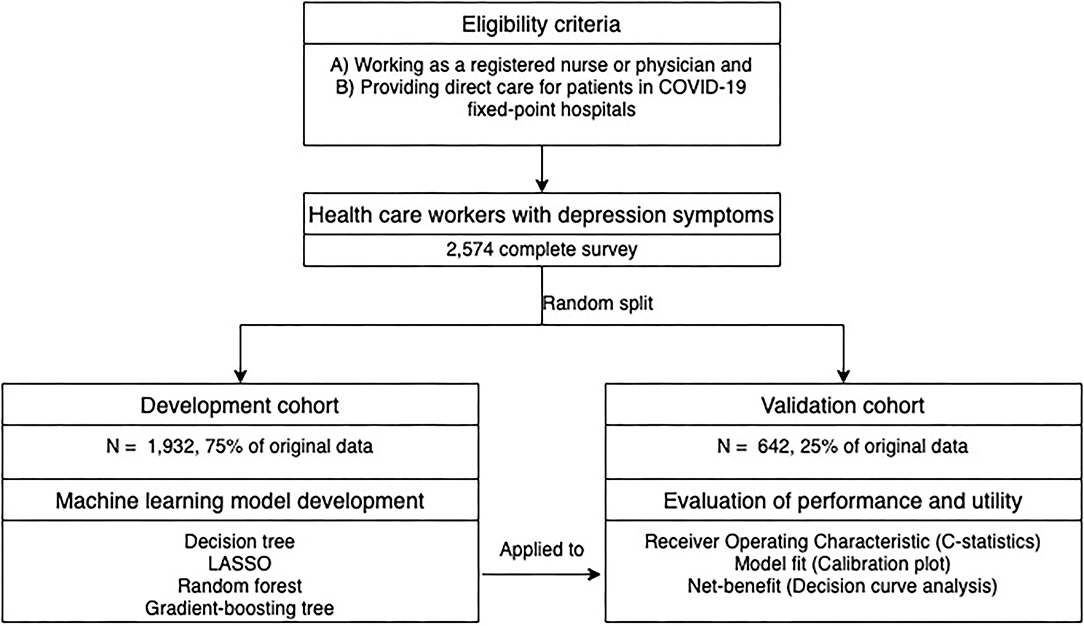 Eligibility criteria

A) Working as a registered nurse or physician and
B) Providing direct care for patients in COVID-19 fixed-point hospitals

Health care workers with depression symptoms

2,574 complete survey

Random split

Development cohort

N = 1,932, 75% of original data

Machine learning model development

Decision tree
LASSO
Random forest
Gradient-boosting tree

Applied to

Validation cohort

N = 642, 25% of original data

Evaluation of performance and utility

Receiver Operating Characteristic (C-statistics)
Model fit (Calibration plot)
Net-benefit (Decision curve analysis)